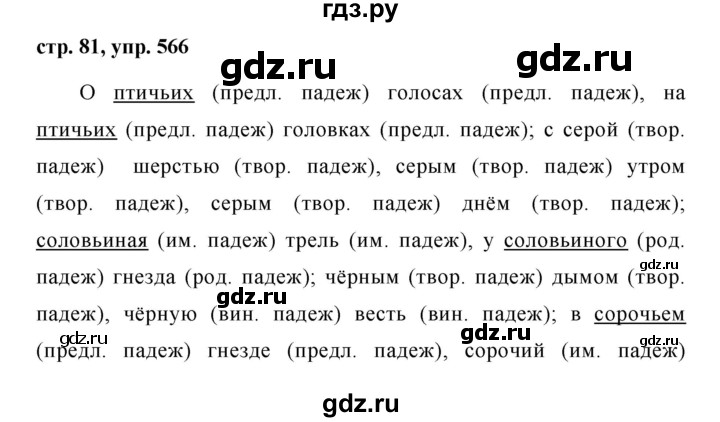 гдз.ру

стр. 81, упр. 566

gdz.ru

gdz.ru

О птичьих (предл. падеж) голосах (предл. падеж), на птичьих (предл. падеж) головках (предл. падеж); с серой (твор. падеж) шерстью (твор. падеж), серым (твор. падеж) утром (твор. падеж), серым (твор. падеж) днём (твор. падеж); соловьиная (им. падеж) трель (им. падеж), у соловьиного (род. падеж) гнезда (род. падеж); чёрным (твор. падеж) дымом (твор. падеж), чёрную (вин. падеж) весть (вин. падеж); в сорочьем (предл. падеж) гнезде (предл. падеж), сорочий (им. падеж)

gdz.ru

gdz.ru

gdz.ru

gdz.ru

gdz.ru

gdz.ru